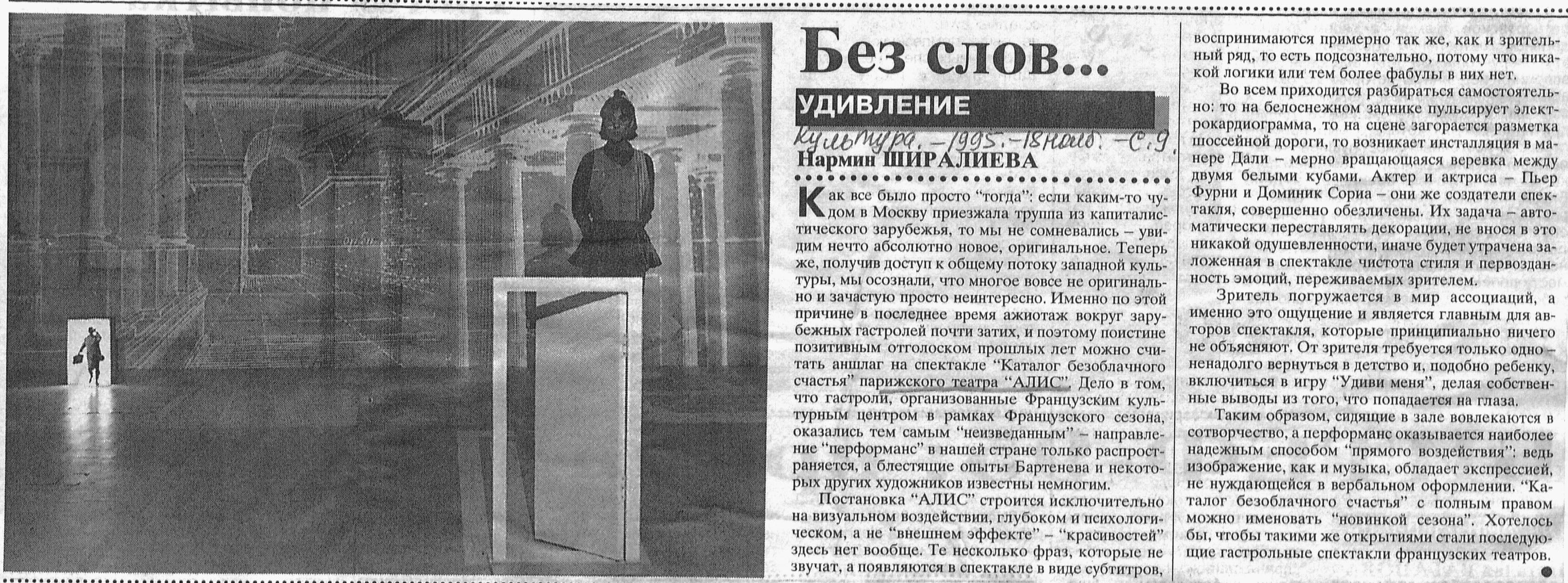 Без слов...

УДИВЛЕНИЕ

Культура. – 1995. – 18 нояб. – С. 9.

Нармин ШИРАЛИЕВА

Как все было просто "тогда": если каким-то чудом в Москву приезжала труппа из капиталистического зарубежья, то мы не сомневались – увидим нечто абсолютно новое, оригинальное. Теперь же, получив доступ к общему потоку западной культуры, мы осознали, что многое вовсе не оригинально и зачастую просто неинтересно. Именно по этой причине в последнее время ажиотаж вокруг зарубежных гастролей почти затих, и поэтому поистине позитивным отголоском прошлых лет можно считать аншлаг на спектакле "Каталог безоблачного счастья" парижского театра "АЛИС". Дело в том, что гастроли, организованные Французским культурным центром в рамках Французского сезона, оказались тем самым "неизведанным" – направление "перформанс" в нашей стране только распространяется, а блестящие опыты Бартенева и некоторых других художников известны немногим.

Постановка "АЛИС" строится исключительно на визуальном воздействии, глубоком и психологическом, а не "внешнем эффекте" – "красивостей" здесь нет вообще. Те несколько фраз, которые не звучат, а появляются в спектакле в виде субтитров, воспринимаются примерно так же, как и зрительный ряд, то есть подсознательно, потому что никакой логики или тем более фабулы в них нет.

Во всем приходится разбираться самостоятельно: то на белоснежном заднике пульсирует электрокардиограмма, то на сцене загорается разметка шоссейной дороги, то возникает инсталляция в манере Дали – мерно вращающаяся веревка между двумя белыми кубами. Актер и актриса – Пьер Фурни и Доминик Сориа – они же создатели спектакля, совершенно обезличены. Их задача – автоматически переставлять декорации, не внося в это никакой одушевленности, иначе будет утрачена заложенная в спектакле чистота стиля и первозданность эмоций, переживаемых зрителем.

Зритель погружается в мир ассоциаций, а именно это ощущение и является главным для авторов спектакля, которые принципиально ничего не объясняют. От зрителя требуется только одно – ненадолго вернуться в детство и, подобно ребенку, включиться в игру "Удиви меня", делая собственные выводы из того, что попадается на глаза.

Таким образом, сидящие в зале вовлекаются в сотворчество, а перформанс оказывается наиболее надежным способом "прямого воздействия": ведь изображение, как и музыка, обладает экспрессией, не нуждающейся в вербальном оформлении. "Каталог безоблачного счастья" с полным правом можно именовать "новинкой сезона". Хотелось бы, чтобы такими же открытиями стали последующие гастрольные спектакли французских театров.